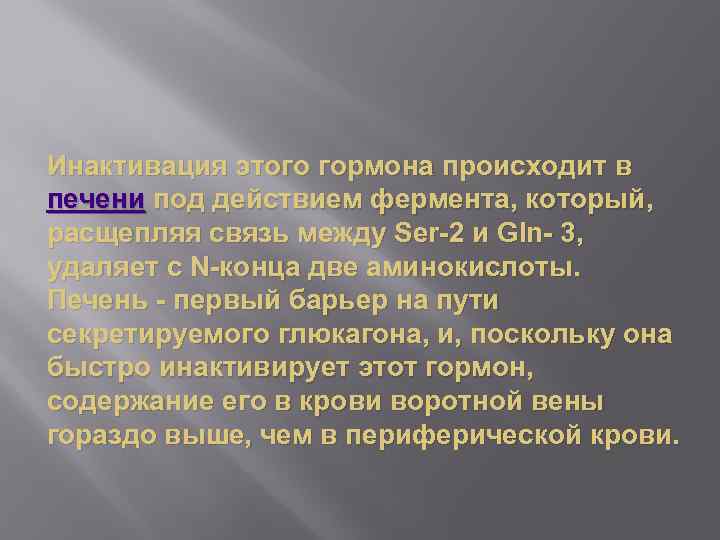 Инактивация этого гормона происходит в печени под действием фермента, который, расщепляя связь между Ser-2 и Gln- 3, удаляет с N-конца две аминокислоты. Печень - первый барьер на пути секретируемого глюкагона, и, поскольку она быстро инактивирует этот гормон, содержание его в крови воротной вены гораздо выше, чем в периферической крови.